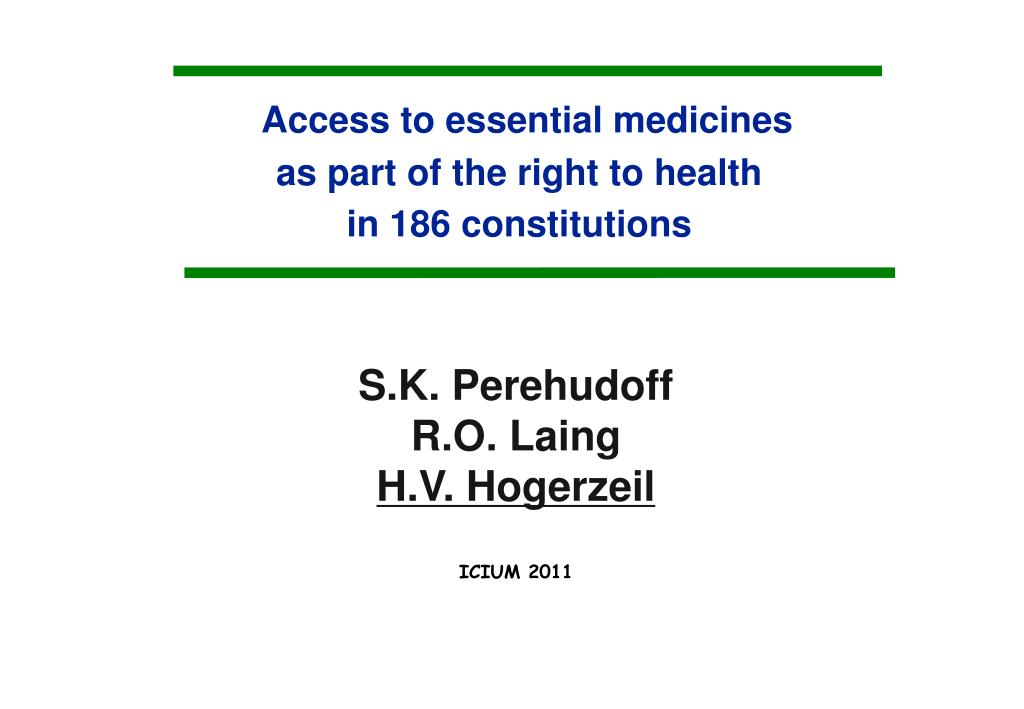 Access to essential medicines as part of the right to health in 186 constitutions

S.K. Perehudoff
R.O. Laing
H.V. Hogerzeil

ICIUM 2011